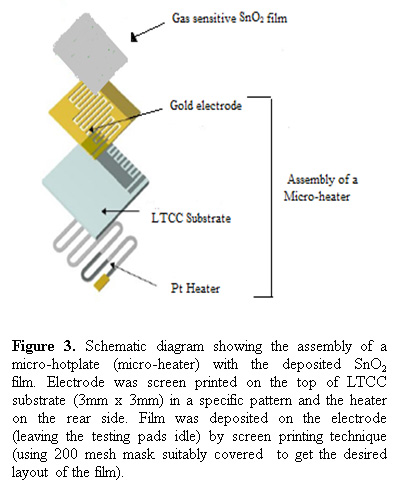 Gas sensitive $SnO_2$ film

Gold electrode

Assembly of a Micro-heater

LTCC Substrate

Pt Heater

**Figure 3.** Schematic diagram showing the assembly of a micro-hotplate (micro-heater) with the deposited $SnO_2$ film. Electrode was screen printed on the top of LTCC substrate (3mm x 3mm) in a specific pattern and the heater on the rear side. Film was deposited on the electrode (leaving the testing pads idle) by screen printing technique (using 200 mesh mask suitably covered to get the desired layout of the film).